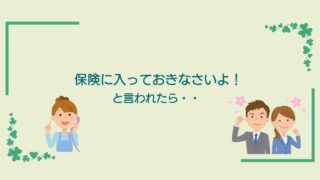 保険に入っておきなさいよ！
と言われたら・・